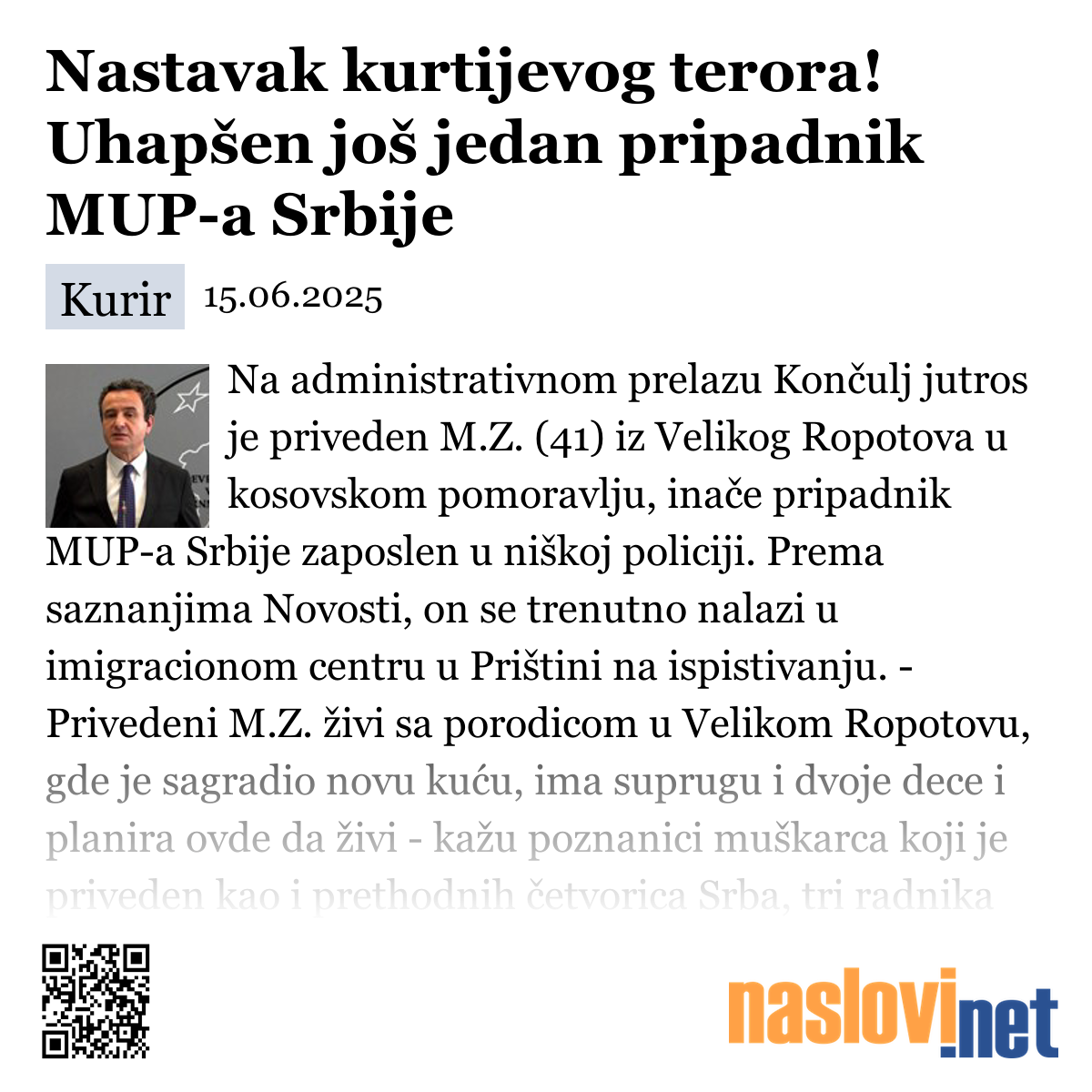 Nastavak kurtijevog terora! Uhapšen još jedan pripadnik MUP-a Srbije

Kurir 15.06.2025

Na administrativnom prelazu Končulj jutros je priveden M.Z. (41) iz Velikog Ropotova u kosovskom pomoravlju, inače pripadnik MUP-a Srbije zaposlen u niškoj policiji. Prema saznanjima Novosti, on se trenutno nalazi u imigracionom centru u Prištini na ispistivanju. - Privedeni M.Z. živi sa porodicom u Velikom Ropotovu, gde je sagradio novu kuću, ima suprugu i dvoje dece i planira ovde da živi - kažu poznanici muškarca koji je priveden kao i prethodnih četvorica Srba, tri radnika

naslovi.net